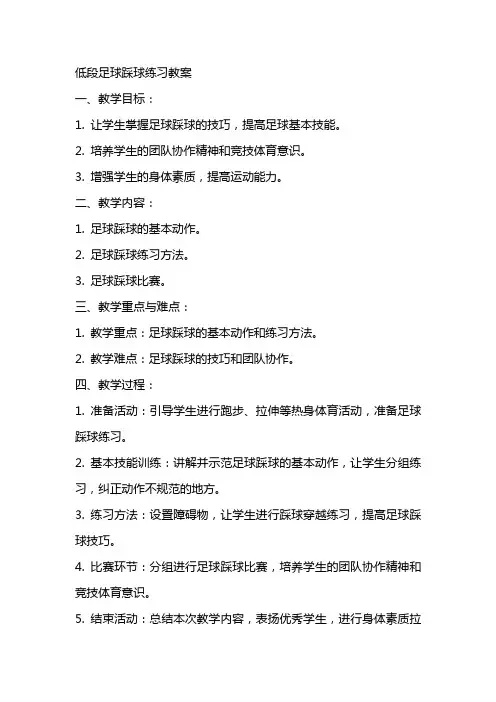 低段足球踩球练习教案

一、教学目标：

1. 让学生掌握足球踩球的技巧，提高足球基本技能。

2. 培养学生的团队协作精神和竞技体育意识。

3. 增强学生的身体素质，提高运动能力。

二、教学内容：

1. 足球踩球的基本动作。

2. 足球踩球练习方法。

3. 足球踩球比赛。

三、教学重点与难点：

1. 教学重点：足球踩球的基本动作和练习方法。

2. 教学难点：足球踩球的技巧和团队协作。

四、教学过程：

1. 准备活动：引导学生进行跑步、拉伸等热身体育活动，准备足球踩球练习。

2. 基本技能训练：讲解并示范足球踩球的基本动作，让学生分组练习，纠正动作不规范的地方。

3. 练习方法：设置障碍物，让学生进行踩球穿越练习，提高足球踩球技巧。

4. 比赛环节：分组进行足球踩球比赛，培养学生的团队协作精神和竞技体育意识。

5. 结束活动：总结本次教学内容，表扬优秀学生，进行身体素质拉